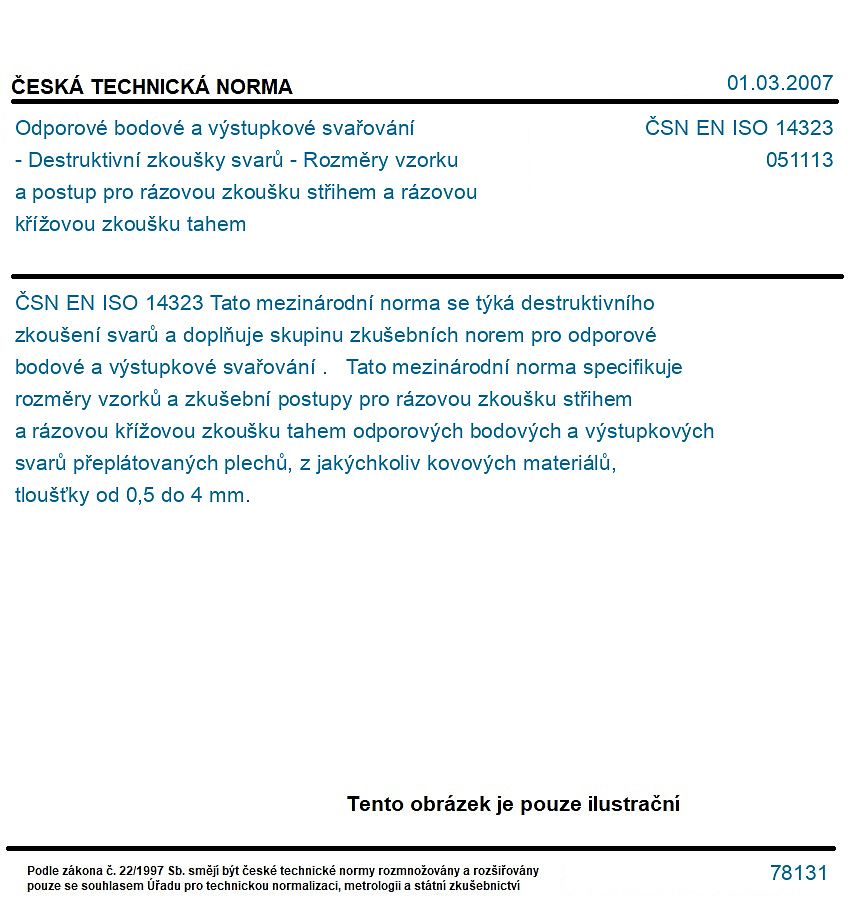 ČESKÁ TECHNICKÁ NORMA

01.03.2007

Odporové bodové a výstupkové svařování - Destruktivní zkoušky svarů - Rozměry vzorku a postup pro rázovou zkoušku střihem a rázovou křížovou zkoušku tahem

ČSN EN ISO 14323
051113

ČSN EN ISO 14323 Tato mezinárodní norma se týká destruktivního zkoušení svarů a doplňuje skupinu zkušebních norem pro odporové bodové a výstupkové svařování . Tato mezinárodní norma specifikuje rozměry vzorků a zkušební postupy pro rázovou zkoušku střihem a rázovou křížovou zkoušku tahem odporových bodových a výstupkových svarů přeplátovaných plechů, z jakýchkoliv kovových materiálů, tloušťky od 0,5 do 4 mm.

Tento obrázek je pouze ilustrační

Podle zákona č. 22/1997 Sb. smějí být české technické normy rozmnožovány a rozšiřovány pouze se souhlasem Úřadu pro technickou normalizaci, metrologii a státní zkušebnictví

78131